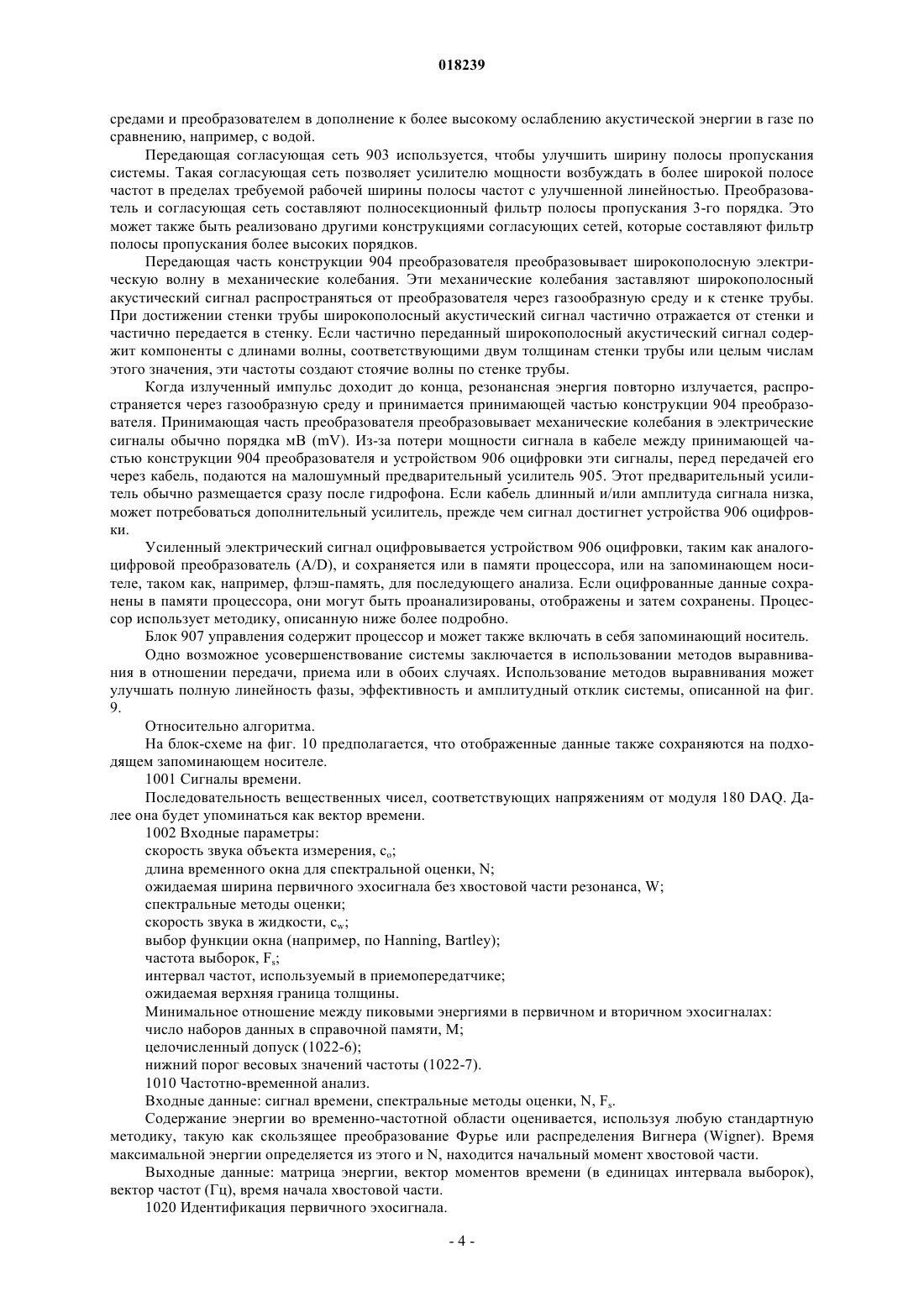 018239

средами и преобразователем в дополнение к более высокому ослаблению акустической энергии в газе по сравнению, например, с водой.

Передающая согласующая сеть 903 используется, чтобы улучшить ширину полосы пропускания системы. Такая согласующая сеть позволяет усилителю мощности возбуждать в более широкой полосе частот в пределах требуемой рабочей ширины полосы частот с улучшенной линейностью. Преобразователь и согласующая сеть составляют полносекционный фильтр полосы пропускания 3-го порядка. Это может также быть реализовано другими конструкциями согласующих сетей, которые составляют фильтр полосы пропускания более высоких порядков.

Передающая часть конструкции 904 преобразователя преобразовывает широкополосную электрическую волну в механические колебания. Эти механические колебания заставляют широкополосный акустический сигнал распространяться от преобразователя через газообразную среду и к стенке трубы. При достижении стенки трубы широкополосный акустический сигнал частично отражается от стенки и частично передается в стенку. Если частично переданный широкополосный акустический сигнал содержит компоненты с длинами волны, соответствующими двум толщинам стенки трубы или целым числам этого значения, эти частоты создают стоячие волны по стенке трубы.

Когда излученный импульс доходит до конца, резонансная энергия повторно излучается, распространяется через газообразную среду и принимается принимающей частью конструкции 904 преобразователя. Принимающая часть преобразователя преобразовывает механические колебания в электрические сигналы обычно порядка мВ (mV). Из-за потери мощности сигнала в кабеле между принимающей частью конструкции 904 преобразователя и устройством 906 оцифровки эти сигналы, перед передачей его через кабель, подаются на малошумный предварительный усилитель 905. Этот предварительный усилитель обычно размещается сразу после гидрофона. Если кабель длинный и/или амплитуда сигнала низка, может потребоваться дополнительный усилитель, прежде чем сигнал достигнет устройства 906 оцифровки.

Усиленный электрический сигнал оцифровывается устройством 906 оцифровки, таким как аналого-цифровой преобразователь (A/D), и сохраняется или в памяти процессора, или на запоминающем носителе, таком как, например, флэш-память, для последующего анализа. Если оцифрованные данные сохранены в памяти процессора, они могут быть проанализированы, отображены и затем сохранены. Процессор использует методику, описанную ниже более подробно.

Блок 907 управления содержит процессор и может также включать в себя запоминающий носитель.

Одно возможное усовершенствование системы заключается в использовании методов выравнивания в отношении передачи, приема или в обоих случаях. Использование методов выравнивания может улучшать полную линейность фазы, эффективность и амплитудный отклик системы, описанной на фиг. 9.

Относительно алгоритма.

На блок-схеме на фиг. 10 предполагается, что отображенные данные также сохраняются на подходящем запоминающем носителе.

1001 Сигналы времени.

Последовательность вещественных чисел, соответствующих напряжениям от модуля 180 DAQ. Далее она будет упоминаться как вектор времени.

1002 Входные параметры:

скорость звука объекта измерения, $c_o$;

длина временного окна для спектральной оценки, N;

ожидаемая ширина первичного эхосигнала без хвостовой части резонанса, W;

спектральные методы оценки;

скорость звука в жидкости, $c_w$;

выбор функции окна (например, по Hanning, Bartley);

частота выборок, $F_s$;

интервал частот, используемый в приемопередатчике;

ожидаемая верхняя граница толщины.

Минимальное отношение между пиковыми энергиями в первичном и вторичном эхосигналах:

число наборов данных в справочной памяти, M;

целочисленный допуск (1022-6);

нижний порог весовых значений частоты (1022-7).

1010 Частотно-временной анализ.

Входные данные: сигнал времени, спектральные методы оценки, N, $F_s$.

Содержание энергии во временно-частотной области оценивается, используя любую стандартную методику, такую как скользящее преобразование Фурье или распределения Вигнера (Wigner). Время максимальной энергии определяется из этого и N, находится начальный момент хвостовой части.

Выходные данные: матрица энергии, вектор моментов времени (в единицах интервала выборок), вектор частот (Гц), время начала хвостовой части.

1020 Идентификация первичного эхосигнала.

- 4 -